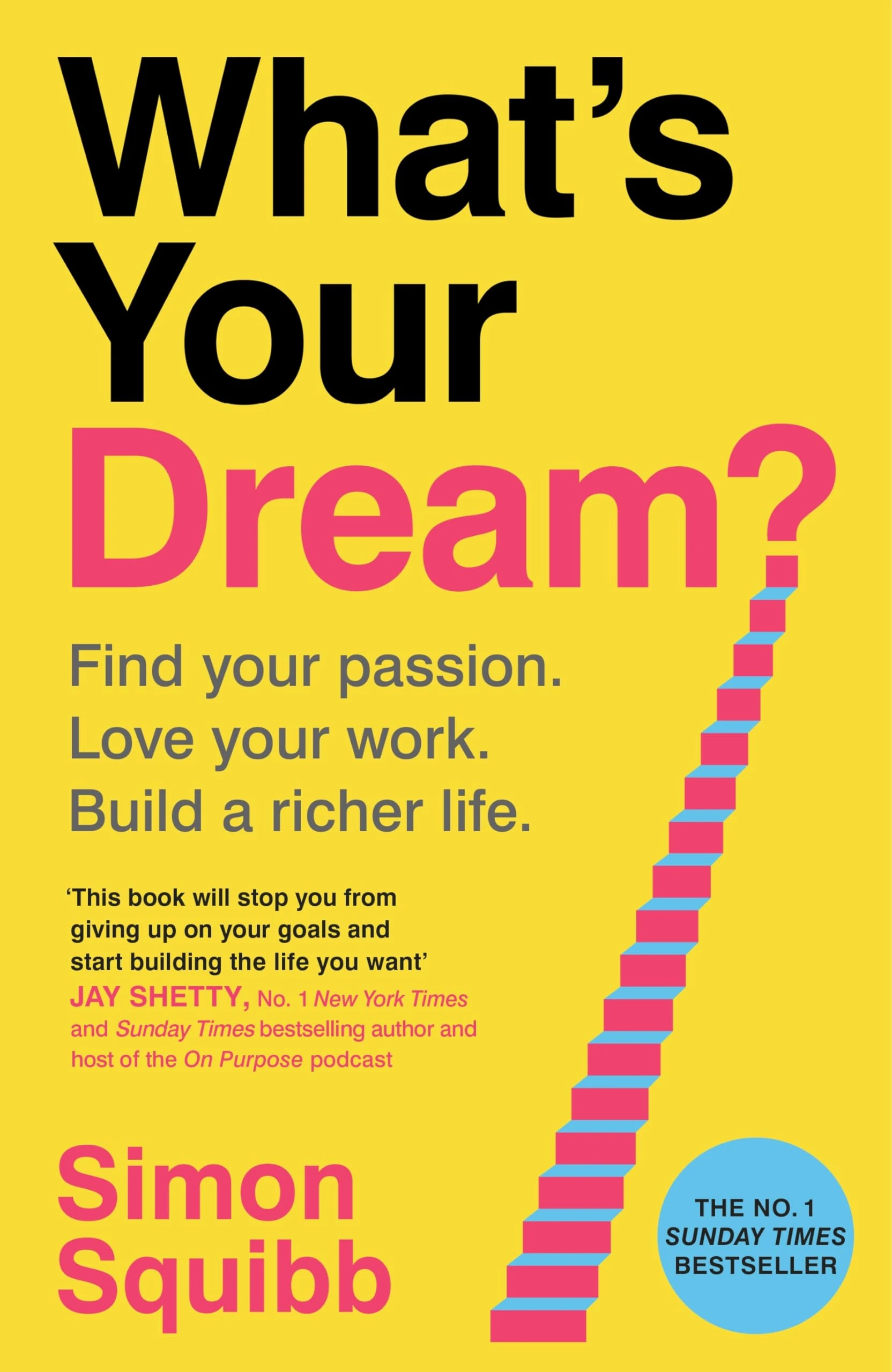 What's Your Dream?

Find your passion.
Love your work.
Build a richer life.

'This book will stop you from giving up on your goals and start building the life you want'
JAY SHETTY, No. 1 New York Times and Sunday Times bestselling author and host of the On Purpose podcast

Simon Squibb

THE NO. 1 SUNDAY TIMES BESTSELLER